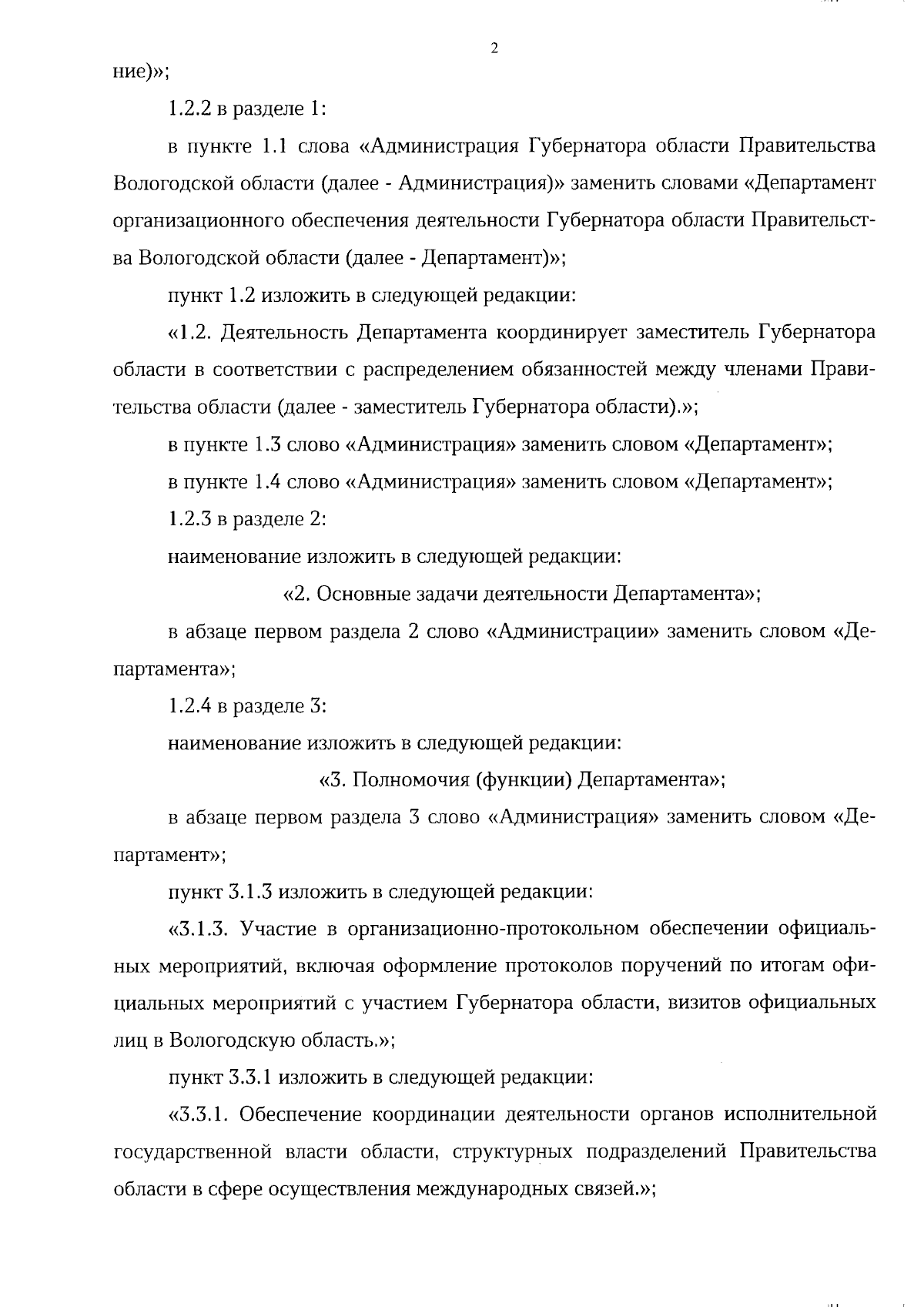 2

ние)»;

1.2.2 в разделе 1:

в пункте 1.1 слова «Администрация Губернатора области Правительства Вологодской области (далее - Администрация)» заменить словами «Департамент организационного обеспечения деятельности Губернатора области Правительства Вологодской области (далее - Департамент)»;

пункт 1.2 изложить в следующей редакции:

«1.2. Деятельность Департамента координирует заместитель Губернатора области в соответствии с распределением обязанностей между членами Правительства области (далее - заместитель Губернатора области).»;

в пункте 1.3 слово «Администрация» заменить словом «Департамент»;

в пункте 1.4 слово «Администрация» заменить словом «Департамент»;

1.2.3 в разделе 2:

наименование изложить в следующей редакции:

«2. Основные задачи деятельности Департамента»;

в абзаце первом раздела 2 слово «Администрации» заменить словом «Департамента»;

1.2.4 в разделе 3:

наименование изложить в следующей редакции:

«3. Полномочия (функции) Департамента»;

в абзаце первом раздела 3 слово «Администрация» заменить словом «Департамент»;

пункт 3.1.3 изложить в следующей редакции:

«3.1.3. Участие в организационно-протокольном обеспечении официальных мероприятий, включая оформление протоколов поручений по итогам официальных мероприятий с участием Губернатора области, визитов официальных лиц в Вологодскую область.»;

пункт 3.3.1 изложить в следующей редакции:

«3.3.1. Обеспечение координации деятельности органов исполнительной государственной власти области, структурных подразделений Правительства области в сфере осуществления международных связей.»;